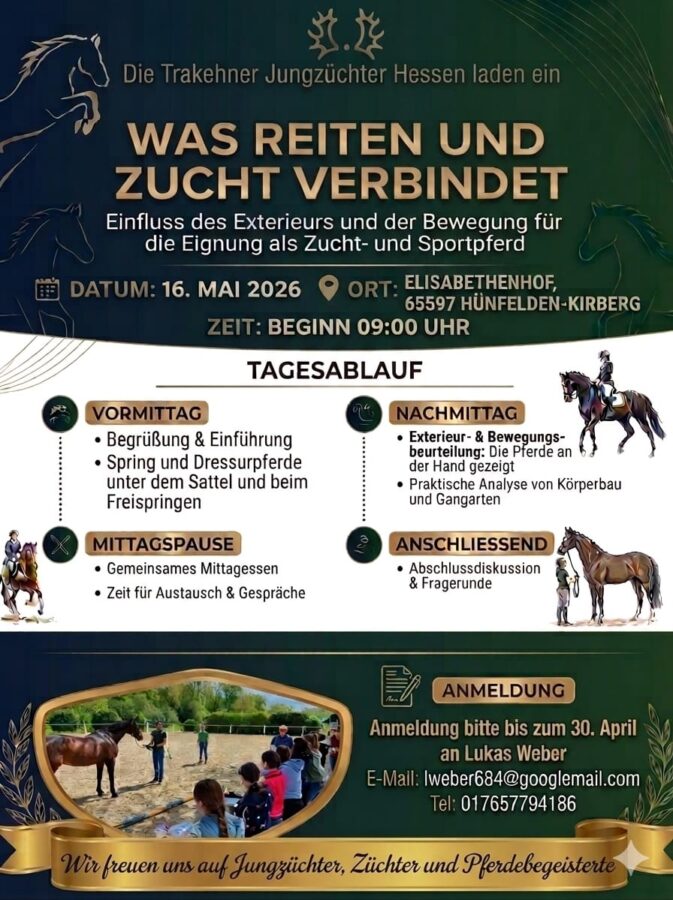 Die Trakehner Jungzüchter Hessen laden ein

WAS REITEN UND ZUCHT VERBINDET

Einfluss des Exterieurs und der Bewegung für die Eignung als Zucht- und Sportpferd

DATUM: 16. MAI 2026

ORT: ELISABETHENHOF, 65597 HÜNFELDEN-KIRBERG

ZEIT: BEGINN 09:00 UHR

TAGESABLAUF

VORMITTAG
• Begrüßung & Einführung
• Spring und Dressurpferde unter dem Sattel und beim Freispringen

MITTAGSPAUSE
• Gemeinsames Mittagessen
• Zeit für Austausch & Gespräche

NACHMITTAG
• Exterieur- & Bewegungsbeurteilung: Die Pferde an der Hand gezeigt
• Praktische Analyse von Körperbau und Gangarten

ANSCHLIESSEND
• Abschlussdiskussion & Fragerunde

ANMELDUNG

Anmeldung bitte bis zum 30. April an Lukas Weber
E-Mail: lweber684@googlemail.com
Tel: 017657794186

Wir freuen uns auf Jungzüchter, Züchter und Pferdebegeisterte